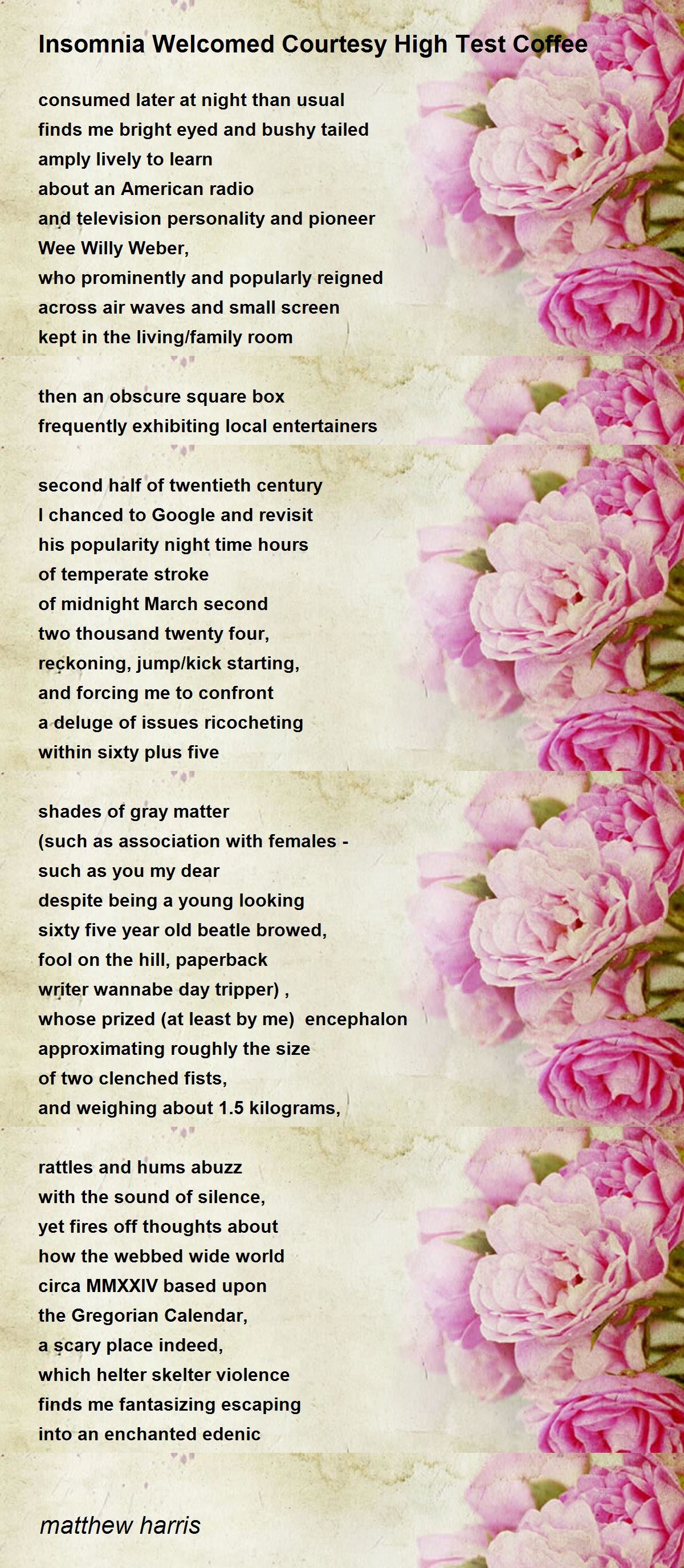 Insomnia Welcomed Courtesy High Test Coffee

consumed later at night than usual
finds me bright eyed and bushy tailed
amply lively to learn
about an American radio
and television personality and pioneer
Wee Willy Weber,
who prominently and popularly reigned
across air waves and small screen
kept in the living/family room

then an obscure square box
frequently exhibiting local entertainers

second half of twentieth century
I chanced to Google and revisit
his popularity night time hours
of temperate stroke
of midnight March second
two thousand twenty four,
reckoning, jump/kick starting,
and forcing me to confront
a deluge of issues ricocheting
within sixty plus five

shades of gray matter
(such as association with females -
such as you my dear
despite being a young looking
sixty five year old beatle browed,
fool on the hill, paperback
writer wannabe day tripper) ,
whose prized (at least by me) encephalon
approximating roughly the size
of two clenched fists,
and weighing about 1.5 kilograms,

rattles and hums abuzz
with the sound of silence,
yet fires off thoughts about
how the webbed wide world
circa MMXXIV based upon
the Gregorian Calendar,
a scary place indeed,
which helter skelter violence
finds me fantasizing escaping
into an enchanted edenic

matthew harris